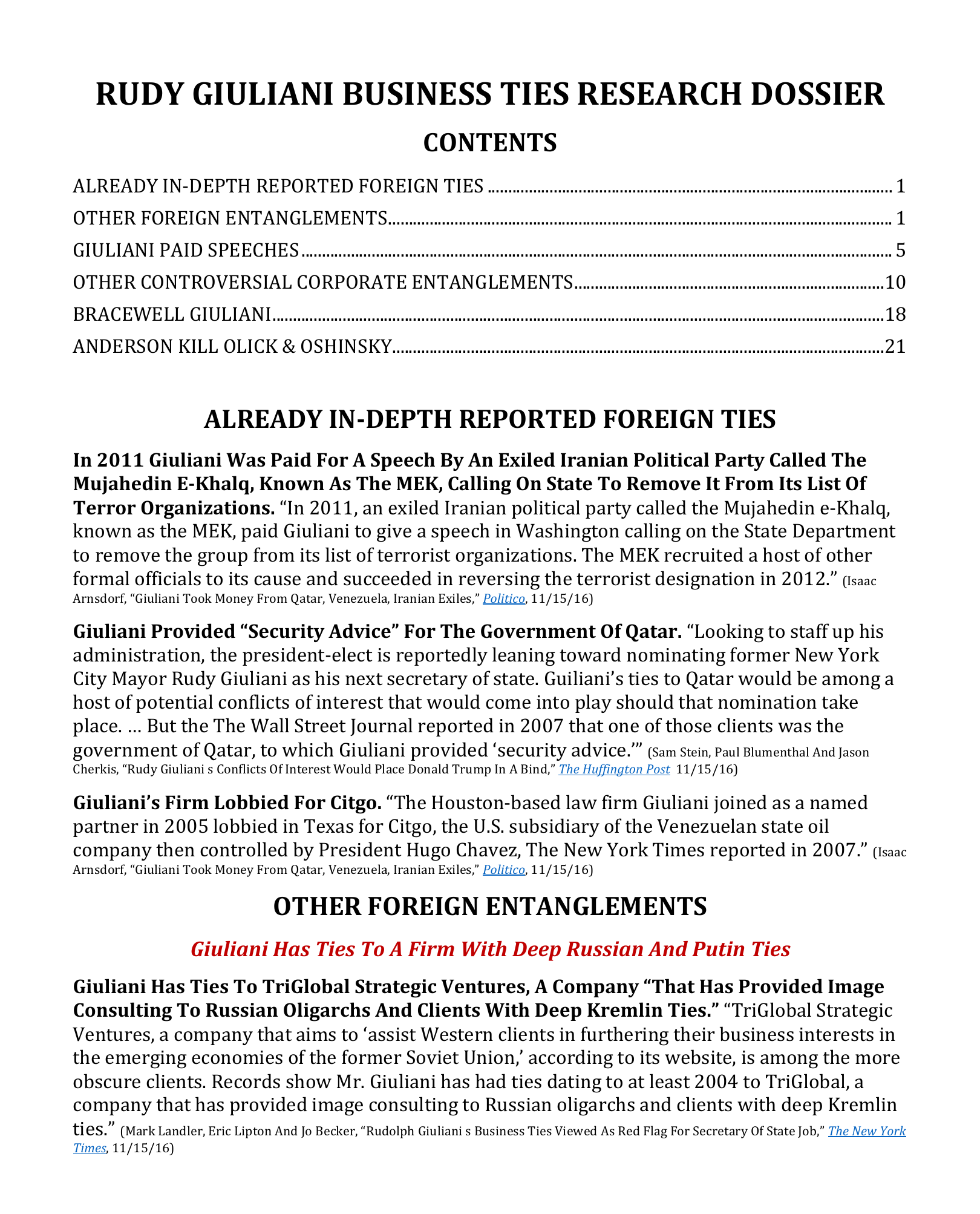 RUDY GIULIANI BUSINESS TIES RESEARCH DOSSIER

CONTENTS

ALREADY IN-DEPTH REPORTED FOREIGN TIES 1
OTHER FOREIGN ENTANGLEMENTS 1
GIULIANI PAID SPEECHES 5
OTHER CONTROVERSIAL CORPORATE ENTANGLEMENTS 10
BRACEWELL GIULIANI 18
ANDERSON KILL OLICK & OSHINSKY 21

ALREADY IN-DEPTH REPORTED FOREIGN TIES

In 2011 Giuliani Was Paid For A Speech By An Exiled Iranian Political Party Called The Mujahedin E-Khalq, Known As The MEK, Calling On State To Remove It From Its List Of Terror Organizations. "In 2011, an exiled Iranian political party called the Mujahedin e-Khalq, known as the MEK, paid Giuliani to give a speech in Washington calling on the State Department to remove the group from its list of terrorist organizations. The MEK recruited a host of other formal officials to its cause and succeeded in reversing the terrorist designation in 2012." (Isaac Arnsdorf, "Giuliani Took Money From Qatar, Venezuela, Iranian Exiles," Politico, 11/15/16)

Giuliani Provided "Security Advice" For The Government Of Qatar. "Looking to staff up his administration, the president-elect is reportedly leaning toward nominating former New York City Mayor Rudy Giuliani as his next secretary of state. Guiliani's ties to Qatar would be among a host of potential conflicts of interest that would come into play should that nomination take place. … But the The Wall Street Journal reported in 2007 that one of those clients was the government of Qatar, to which Giuliani provided 'security advice.'" (Sam Stein, Paul Blumenthal And Jason Cherkis, "Rudy Giuliani s Conflicts Of Interest Would Place Donald Trump In A Bind," The Huffington Post 11/15/16)

Giuliani's Firm Lobbied For Citgo. "The Houston-based law firm Giuliani joined as a named partner in 2005 lobbied in Texas for Citgo, the U.S. subsidiary of the Venezuelan state oil company then controlled by President Hugo Chavez, The New York Times reported in 2007." (Isaac Arnsdorf, "Giuliani Took Money From Qatar, Venezuela, Iranian Exiles," Politico, 11/15/16)

OTHER FOREIGN ENTANGLEMENTS

Giuliani Has Ties To A Firm With Deep Russian And Putin Ties

Giuliani Has Ties To TriGlobal Strategic Ventures, A Company "That Has Provided Image Consulting To Russian Oligarchs And Clients With Deep Kremlin Ties." "TriGlobal Strategic Ventures, a company that aims to 'assist Western clients in furthering their business interests in the emerging economies of the former Soviet Union,' according to its website, is among the more obscure clients. Records show Mr. Giuliani has had ties dating to at least 2004 to TriGlobal, a company that has provided image consulting to Russian oligarchs and clients with deep Kremlin ties." (Mark Landler, Eric Lipton And Jo Becker, "Rudolph Giuliani s Business Ties Viewed As Red Flag For Secretary Of State Job," The New York Times, 11/15/16)